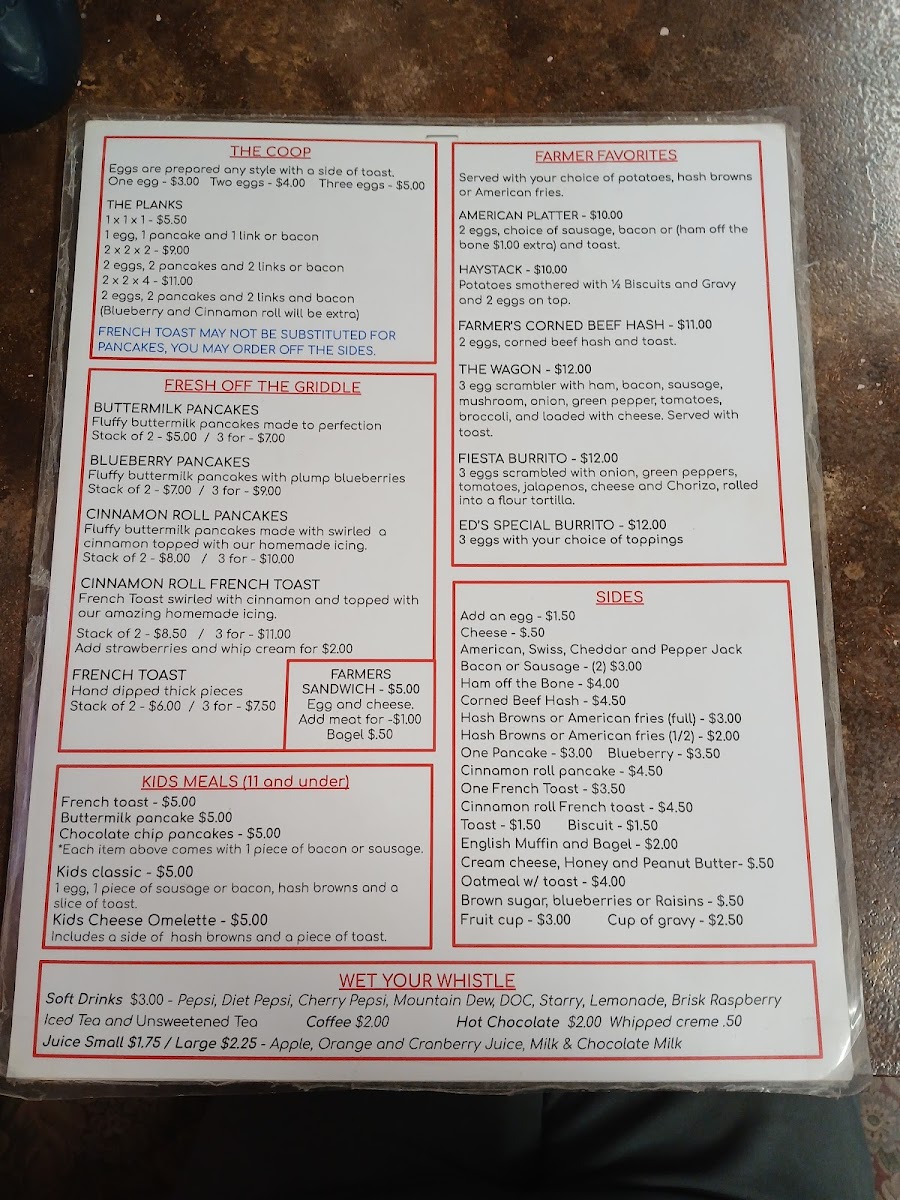 THE COOP
Eggs are prepared any style with a side of toast.
One egg - $3.00 Two eggs - $4.00 Three eggs - $5.00

THE PLANKS
1 x 1 x 1 - $5.50
1 egg, 1 pancake and 1 link or bacon
2 x 2 x 2 - $9.00
2 eggs, 2 pancakes and 2 links or bacon
2 x 2 x 4 - $11.00
2 eggs, 2 pancakes and 2 links and bacon
(Blueberry and Cinnamon roll will be extra)

FRENCH TOAST MAY NOT BE SUBSTITUTED FOR PANCAKES, YOU MAY ORDER OFF THE SIDES.

FRESH OFF THE GRIDDLE

BUTTERMILK PANCAKES
Fluffy buttermilk pancakes made to perfection
Stack of 2 - $5.00 / 3 for - $7.00

BLUEBERRY PANCAKES
Fluffy buttermilk pancakes with plump blueberries
Stack of 2 - $7.00 / 3 for - $9.00

CINNAMON ROLL PANCAKES
Fluffy buttermilk pancakes made with swirled a cinnamon topped with our homemade icing.
Stack of 2 - $8.00 / 3 for - $10.00

CINNAMON ROLL FRENCH TOAST
French Toast swirled with cinnamon and topped with our amazing homemade icing.
Stack of 2 - $8.50 / 3 for - $11.00
Add strawberries and whip cream for $2.00

FRENCH TOAST
Hand dipped thick pieces
Stack of 2 - $6.00 / 3 for - $7.50

FARMERS SANDWICH - $5.00
Egg and cheese.
Add meat for -$1.00
Bagel $.50

KIDS MEALS (11 and under)
French toast - $5.00
Buttermilk pancake $5.00
Chocolate chip pancakes - $5.00
*Each item above comes with 1 piece of bacon or sausage.
Kids classic - $5.00
1 egg, 1 piece of sausage or bacon, hash browns and a slice of toast.
Kids Cheese Omelette - $5.00
Includes a side of hash browns and a piece of toast.

FARMER FAVORITES
Served with your choice of potatoes, hash browns or American fries.

AMERICAN PLATTER - $10.00
2 eggs, choice of sausage, bacon or (ham off the bone $1.00 extra) and toast.

HAYSTACK - $10.00
Potatoes smothered with ½ Biscuits and Gravy and 2 eggs on top.

FARMER'S CORNED BEEF HASH - $11.00
2 eggs, corned beef hash and toast.

THE WAGON - $12.00
3 egg scrambler with ham, bacon, sausage, mushroom, onion, green pepper, tomatoes, broccoli, and loaded with cheese. Served with toast.

FIESTA BURRITO - $12.00
3 eggs scrambled with onion, green peppers, tomatoes, jalapenos, cheese and Chorizo, rolled into a flour tortilla.

ED'S SPECIAL BURRITO - $12.00
3 eggs with your choice of toppings

SIDES
Add an egg - $1.50
Cheese - $.50
American, Swiss, Cheddar and Pepper Jack
Bacon or Sausage - (2) $3.00
Ham off the Bone - $4.00
Corned Beef Hash - $4.50
Hash Browns or American fries (full) - $3.00
Hash Browns or American fries (1/2) - $2.00
One Pancake - $3.00 Blueberry - $3.50
Cinnamon roll pancake - $4.50
One French Toast - $3.50
Cinnamon roll French toast - $4.50
Toast - $1.50 Biscuit - $1.50
English Muffin and Bagel - $2.00
Cream cheese, Honey and Peanut Butter- $.50
Oatmeal w/ toast - $4.00
Brown sugar, blueberries or Raisins - $.50
Fruit cup - $3.00 Cup of gravy - $2.50

WET YOUR WHISTLE
Soft Drinks $3.00 - Pepsi, Diet Pepsi, Cherry Pepsi, Mountain Dew, DOC, Starry, Lemonade, Brisk Raspberry
Iced Tea and Unsweetened Tea Coffee $2.00 Hot Chocolate $2.00 Whipped creme .50
Juice Small $1.75 / Large $2.25 - Apple, Orange and Cranberry Juice, Milk & Chocolate Milk